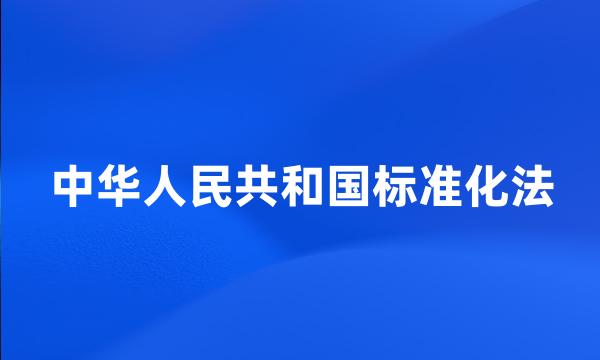 中华人民共和国标准化法